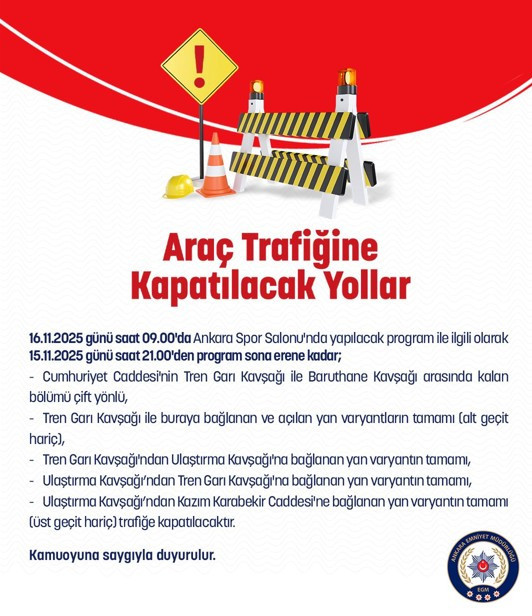 Araç Trafiğine
Kapatılacak Yollar

16.11.2025 günü saat 09.00'da Ankara Spor Salonu'nda yapılacak program ile ilgili olarak 15.11.2025 günü saat 21.00'den program sona erene kadar;

- Cumhuriyet Caddesi'nin Tren Garı Kavşağı ile Baruthane Kavşağı arasında kalan bölümü çift yönlü,

- Tren Garı Kavşağı ile buraya bağlanan ve açılan yan varyantların tamamı (alt geçit hariç),

- Tren Garı Kavşağı'ndan Ulaştırma Kavşağı'na bağlanan yan varyantın tamamı,

- Ulaştırma Kavşağı'ndan Tren Garı Kavşağı'na bağlanan yan varyantın tamamı,

- Ulaştırma Kavşağı'ndan Kazım Karabekir Caddesi'ne bağlanan yan varyantın tamamı (üst geçit hariç) trafiğe kapatılacaktır.

Kamuoyuna saygıyla duyurulur.

ANKARA EMNİYET MÜDÜRLÜĞÜ
EGM